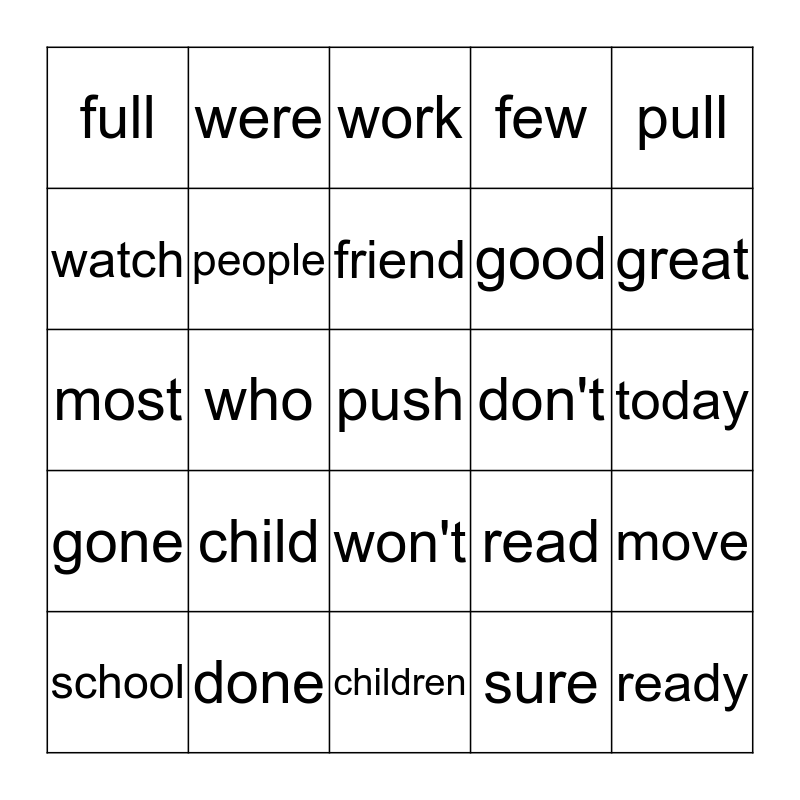 | full | were | work | few | pull |
|---|---|---|---|---|
| watch | people | friend | good | great |
| most | who | push | don't | today |
| gone | child | won't | read | move |
| school | done | children | sure | ready |